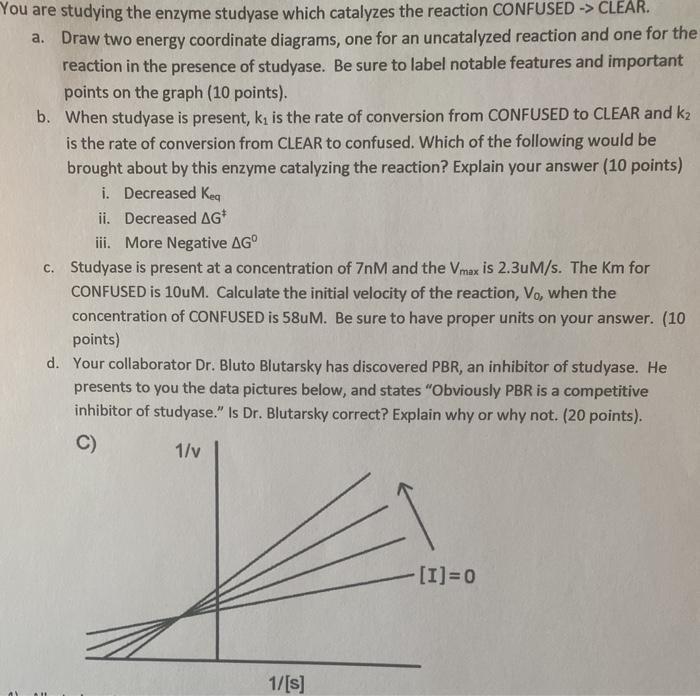 You are studying the enzyme studyase which catalyzes the reaction CONFUSED -> CLEAR.

a. Draw two energy coordinate diagrams, one for an uncatalyzed reaction and one for the reaction in the presence of studyase. Be sure to label notable features and important points on the graph (10 points).

b. When studyase is present, $k_1$ is the rate of conversion from CONFUSED to CLEAR and $k_2$ is the rate of conversion from CLEAR to confused. Which of the following would be brought about by this enzyme catalyzing the reaction? Explain your answer (10 points)

i. Decreased $K_{eq}$

ii. Decreased $\Delta G^{\ddagger}$

iii. More Negative $\Delta G^0$

c. Studyase is present at a concentration of 7nM and the $V_{max}$ is 2.3uM/s. The Km for CONFUSED is 10uM. Calculate the initial velocity of the reaction, $V_0$, when the concentration of CONFUSED is 58uM. Be sure to have proper units on your answer. (10 points)

d. Your collaborator Dr. Bluto Blutarsky has discovered PBR, an inhibitor of studyase. He presents to you the data pictures below, and states "Obviously PBR is a competitive inhibitor of studyase." Is Dr. Blutarsky correct? Explain why or why not. (20 points).

C)

1/v

[I]=0

1/[s]